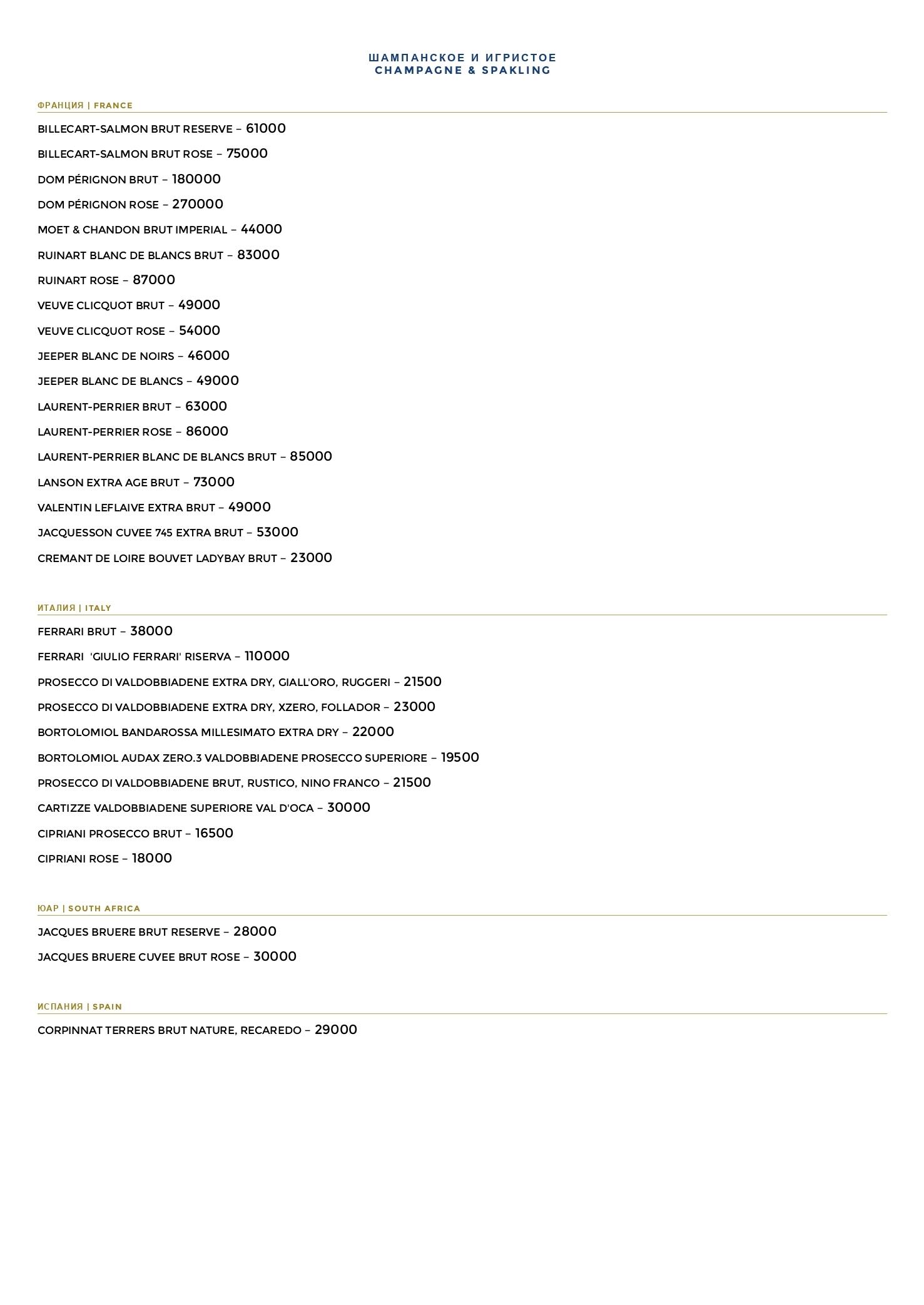 ШАМПАНСКОЕ И ИГРИСТОЕ
CHAMPAGNE & SPAKLING

ФРАНЦИЯ | FRANCE

BILLECART-SALMON BRUT RESERVE – 61000

BILLECART-SALMON BRUT ROSE – 75000

DOM PÉRIGNON BRUT – 180000

DOM PÉRIGNON ROSE – 270000

MOET & CHANDON BRUT IMPERIAL – 44000

RUINART BLANC DE BLANCS BRUT – 83000

RUINART ROSE – 87000

VEUVE CLICQUOT BRUT – 49000

VEUVE CLICQUOT ROSE – 54000

JEEPER BLANC DE NOIRS – 46000

JEEPER BLANC DE BLANCS – 49000

LAURENT-PERRIER BRUT – 63000

LAURENT-PERRIER ROSE – 86000

LAURENT-PERRIER BLANC DE BLANCS BRUT – 85000

LANSON EXTRA AGE BRUT – 73000

VALENTIN LEFLAIVE EXTRA BRUT – 49000

JACQUESSON CUVEE 745 EXTRA BRUT – 53000

CREMANT DE LOIRE BOUVET LADYBAY BRUT – 23000

ИТАЛИЯ | ITALY

FERRARI BRUT – 38000

FERRARI 'GIULIO FERRARI' RISERVA – 110000

PROSECCO DI VALDOBBIADENE EXTRA DRY, GIALL'ORO, RUGGERI – 21500

PROSECCO DI VALDOBBIADENE EXTRA DRY, XZERO, FOLLADOR – 23000

BORTOLOMIOL BANDAROSSA MILLESIMATO EXTRA DRY – 22000

BORTOLOMIOL AUDAX ZERO.3 VALDOBBIADENE PROSECCO SUPERIORE – 19500

PROSECCO DI VALDOBBIADENE BRUT, RUSTICO, NINO FRANCO – 21500

CARTIZZE VALDOBBIADENE SUPERIORE VAL D'OCA – 30000

CIPRIANI PROSECCO BRUT – 16500

CIPRIANI ROSE – 18000

ЮАР | SOUTH AFRICA

JACQUES BRUERE BRUT RESERVE – 28000

JACQUES BRUERE CUVEE BRUT ROSE – 30000

ИСПАНИЯ | SPAIN

CORPINNAT TERRERS BRUT NATURE, RECAREDO – 29000